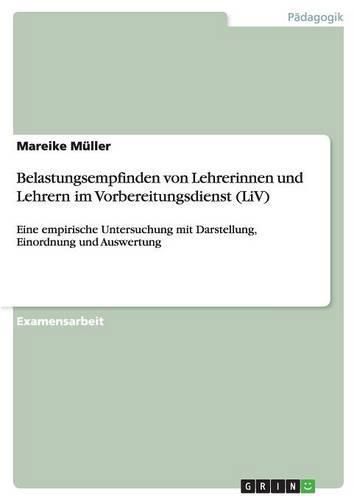 Pädagogik

Mareike Müller

Belastungsempfinden von Lehrerinnen und Lehrern im Vorbereitungsdienst (LiV)

Eine empirische Untersuchung mit Darstellung, Einordnung und Auswertung

Examensarbeit

GRIN